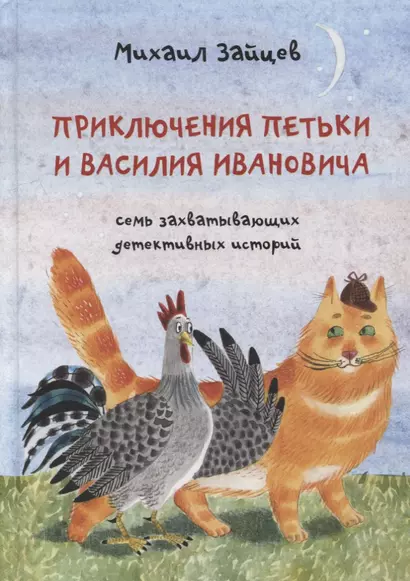 Михаил Зайцев

ПРИКЛЮЧЕНИЯ ПЕТЬКИ И ВАСИЛИЯ ИВАНОВИЧА

семь захватывающих детективных историй